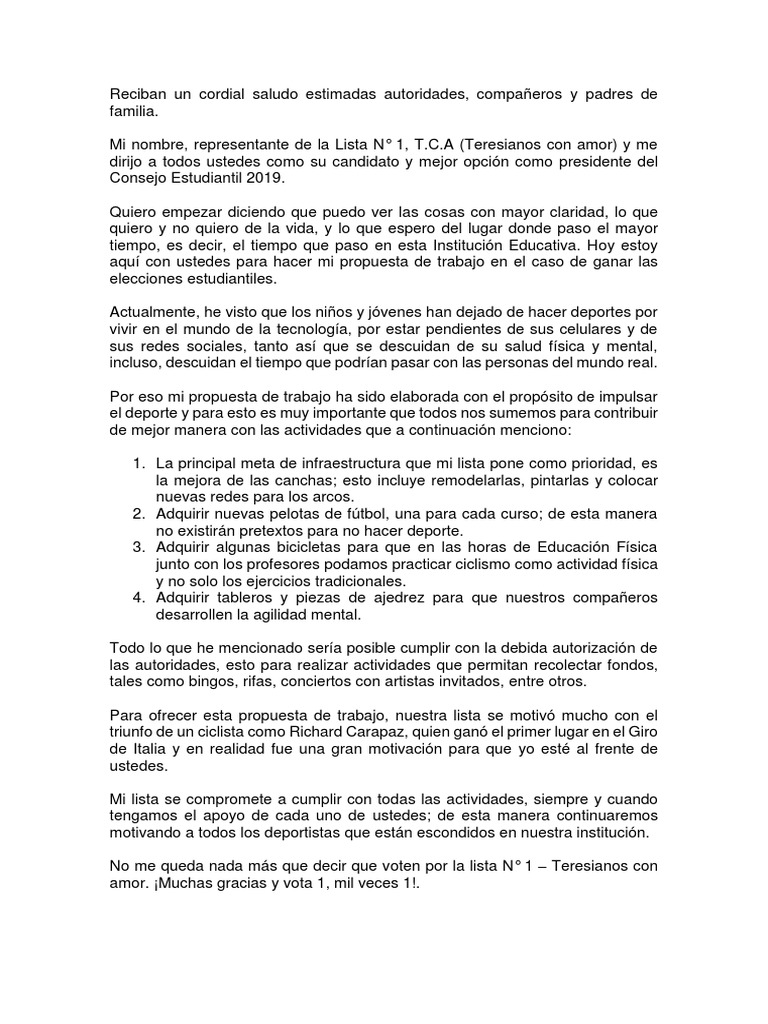 Reciban un cordial saludo estimadas autoridades, compañeros y padres de familia.

Mi nombre, representante de la Lista N° 1, T.C.A (Teresianos con amor) y me dirijo a todos ustedes como su candidato y mejor opción como presidente del Consejo Estudiantil 2019.

Quiero empezar diciendo que puedo ver las cosas con mayor claridad, lo que quiero y no quiero de la vida, y lo que espero del lugar donde paso el mayor tiempo, es decir, el tiempo que paso en esta Institución Educativa. Hoy estoy aquí con ustedes para hacer mi propuesta de trabajo en el caso de ganar las elecciones estudiantiles.

Actualmente, he visto que los niños y jóvenes han dejado de hacer deportes por vivir en el mundo de la tecnología, por estar pendientes de sus celulares y de sus redes sociales, tanto así que se descuidan de su salud física y mental, incluso, descuidan el tiempo que podrían pasar con las personas del mundo real.

Por eso mi propuesta de trabajo ha sido elaborada con el propósito de impulsar el deporte y para esto es muy importante que todos nos sumemos para contribuir de mejor manera con las actividades que a continuación menciono:

1. La principal meta de infraestructura que mi lista pone como prioridad, es la mejora de las canchas; esto incluye remodelarlas, pintarlas y colocar nuevas redes para los arcos.
2. Adquirir nuevas pelotas de fútbol, una para cada curso; de esta manera no existirán pretextos para no hacer deporte.
3. Adquirir algunas bicicletas para que en las horas de Educación Física junto con los profesores podamos practicar ciclismo como actividad física y no solo los ejercicios tradicionales.
4. Adquirir tableros y piezas de ajedrez para que nuestros compañeros desarrollen la agilidad mental.

Todo lo que he mencionado sería posible cumplir con la debida autorización de las autoridades, esto para realizar actividades que permitan recolectar fondos, tales como bingos, rifas, conciertos con artistas invitados, entre otros.

Para ofrecer esta propuesta de trabajo, nuestra lista se motivó mucho con el triunfo de un ciclista como Richard Carapaz, quien ganó el primer lugar en el Giro de Italia y en realidad fue una gran motivación para que yo esté al frente de ustedes.

Mi lista se compromete a cumplir con todas las actividades, siempre y cuando tengamos el apoyo de cada uno de ustedes; de esta manera continuaremos motivando a todos los deportistas que están escondidos en nuestra institución.

No me queda nada más que decir que voten por la lista N° 1 – Teresianos con amor. ¡Muchas gracias y vota 1, mil veces 1!.